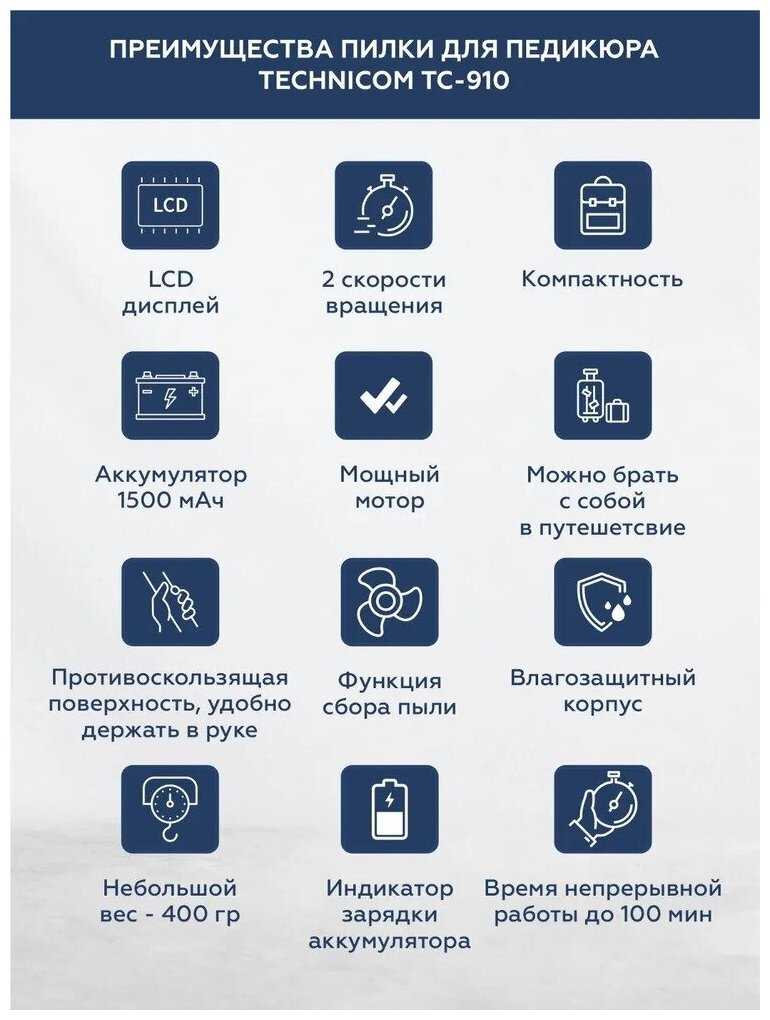 ПРЕИМУЩЕСТВА ПИЛКИ ДЛЯ ПЕДИКЮРА TECHNICOM TC-910

LCD

LCD дисплей

2 скорости вращения

Компактность

Аккумулятор 1500 мАч

Мощный мотор

Можно брать с собой в путешетсвие

Противоскользящая поверхность, удобно держать в руке

Функция сбора пыли

Влагозащитный корпус

Небольшой вес - 400 гр

Индикатор зарядки аккумулятора

Время непрерывной работы до 100 мин